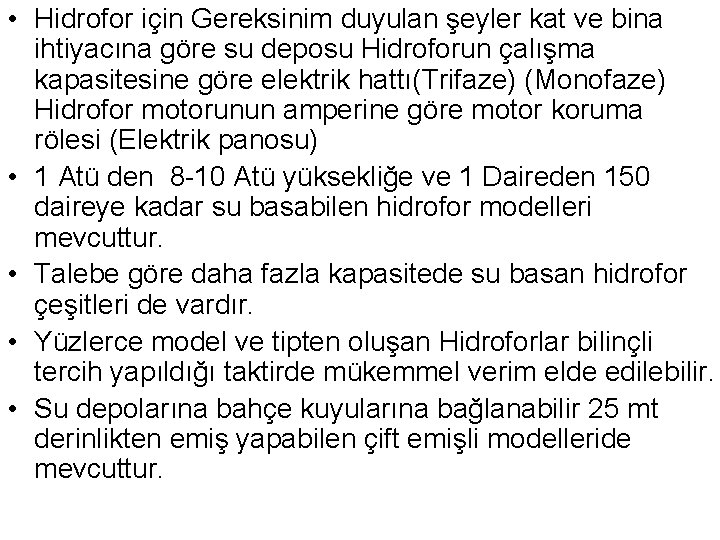 • Hidrofor için Gereksinim duyulan şeyler kat ve bina ihtiyacına göre su deposu Hidroforun çalışma kapasitesine göre elektrik hattı(Trifaze) (Monofaze) Hidrofor motorunun amperine göre motor koruma rölesi (Elektrik panosu)
• 1 Atü den 8-10 Atü yüksekliğe ve 1 Daireden 150 daireye kadar su basabilen hidrofor modelleri mevcuttur.
• Talebe göre daha fazla kapasitede su basan hidrofor çeşitleri de vardır.
• Yüzlerce model ve tipten oluşan Hidroforlar bilinçli tercih yapıldığı taktirde mükemmel verim elde edilebilir.
• Su depolarına bahçe kuyularına bağlanabilir 25 mt derinlikten emiş yapabilen çift emişli modelleride mevcuttur.